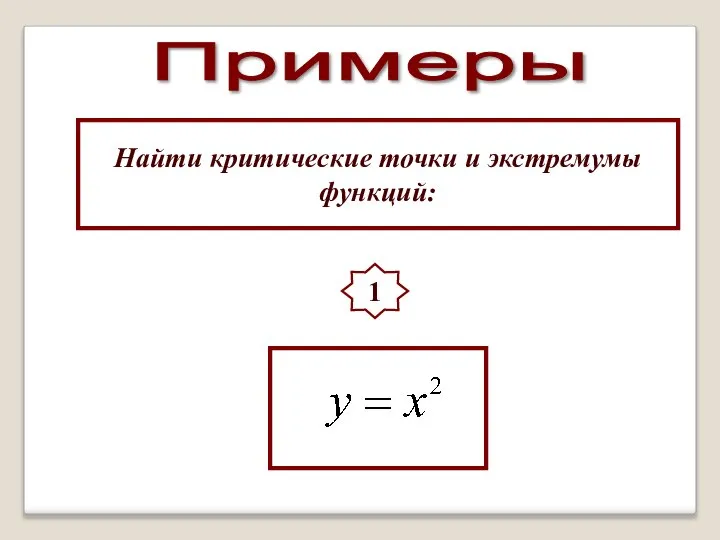 Примеры

Найти критические точки и экстремумы функций:

1

$y = x^2$